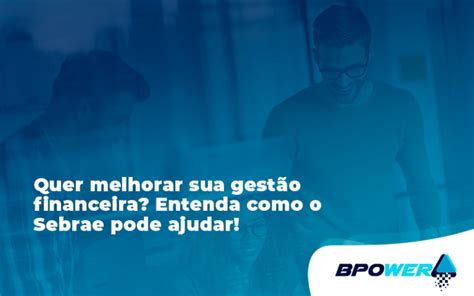 Quer melhorar sua gestão financeira? Entenda como o Sebrae pode ajudar!

BPOWER